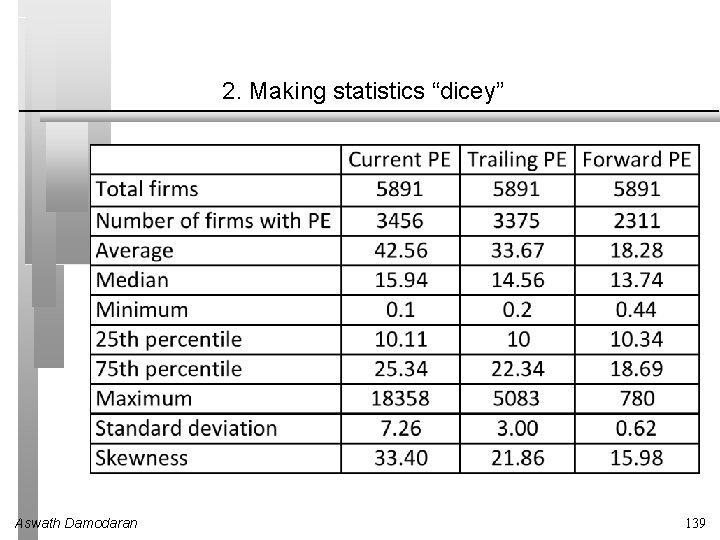 2. Making statistics “dicey”

| | Current PE | Trailing PE | Forward PE |
|---|---|---|---|
| Total firms | 5891 | 5891 | 5891 |
| Number of firms with PE | 3456 | 3375 | 2311 |
| Average | 42.56 | 33.67 | 18.28 |
| Median | 15.94 | 14.56 | 13.74 |
| Minimum | 0.1 | 0.2 | 0.44 |
| 25th percentile | 10.11 | 10 | 10.34 |
| 75th percentile | 25.34 | 22.34 | 18.69 |
| Maximum | 18358 | 5083 | 780 |
| Standard deviation | 7.26 | 3.00 | 0.62 |
| Skewness | 33.40 | 21.86 | 15.98 |

Aswath Damodaran

139